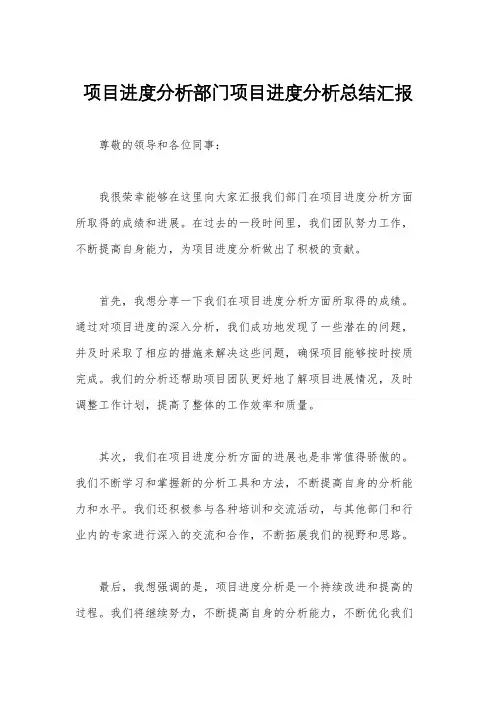 项目进度分析部门项目进度分析总结汇报

尊敬的领导和各位同事：

我很荣幸能够在这里向大家汇报我们部门在项目进度分析方面所取得的成绩和进展。在过去的一段时间里，我们团队努力工作，不断提高自身能力，为项目进度分析做出了积极的贡献。

首先，我想分享一下我们在项目进度分析方面所取得的成绩。通过对项目进度的深入分析，我们成功地发现了一些潜在的问题，并及时采取了相应的措施来解决这些问题，确保项目能够按时按质完成。我们的分析还帮助项目团队更好地了解项目进展情况，及时调整工作计划，提高了整体的工作效率和质量。

其次，我们在项目进度分析方面的进展也是非常值得骄傲的。我们不断学习和掌握新的分析工具和方法，不断提高自身的分析能力和水平。我们还积极参与各种培训和交流活动，与其他部门和行业内的专家进行深入的交流和合作，不断拓展我们的视野和思路。

最后，我想强调的是，项目进度分析是一个持续改进和提高的过程。我们将继续努力，不断提高自身的分析能力，不断优化我们